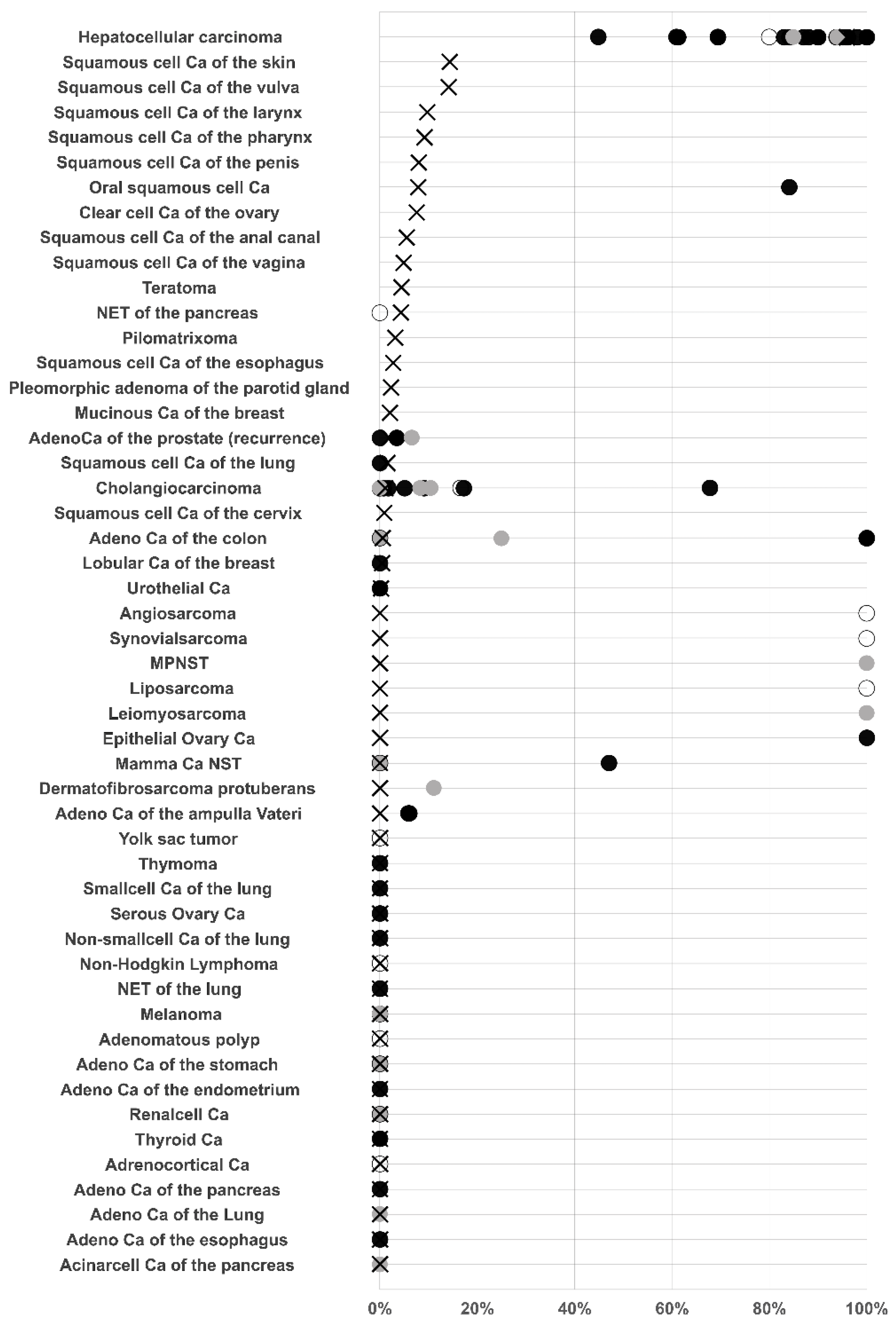 Hepatocellular carcinoma
Squamous cell Ca of the skin
Squamous cell Ca of the vulva
Squamous cell Ca of the larynx
Squamous cell Ca of the pharynx
Squamous cell Ca of the penis
Oral squamous cell Ca
Clear cell Ca of the ovary
Squamous cell Ca of the anal canal
Squamous cell Ca of the vagina
Teratoma
NET of the pancreas
Pilomatrixoma
Squamous cell Ca of the esophagus
Pleomorphic adenoma of the parotid gland
Mucinous Ca of the breast
AdenoCa of the prostate (recurrence)
Squamous cell Ca of the lung
Cholangiocarcinoma
Squamous cell Ca of the cervix
Adeno Ca of the colon
Lobular Ca of the breast
Urothelial Ca
Angiosarcoma
Synovialsarcoma
MPNST
Liposarcoma
Leiomyosarcoma
Epithelial Ovary Ca
Mamma Ca NST
Dermatofibrosarcoma protuberans
Adeno Ca of the ampulla Vateri
Yolk sac tumor
Thymoma
Smallcell Ca of the lung
Serous Ovary Ca
Non-smallcell Ca of the lung
Non-Hodgkin Lymphoma
NET of the lung
Melanoma
Adenomatous polyp
Adeno Ca of the stomach
Adeno Ca of the endometrium
Renalcell Ca
Thyroid Ca
Adrenocortical Ca
Adeno Ca of the pancreas
Adeno Ca of the Lung
Adeno Ca of the esophagus
Acinarcell Ca of the pancreas

0% 20% 40% 60% 80% 100%